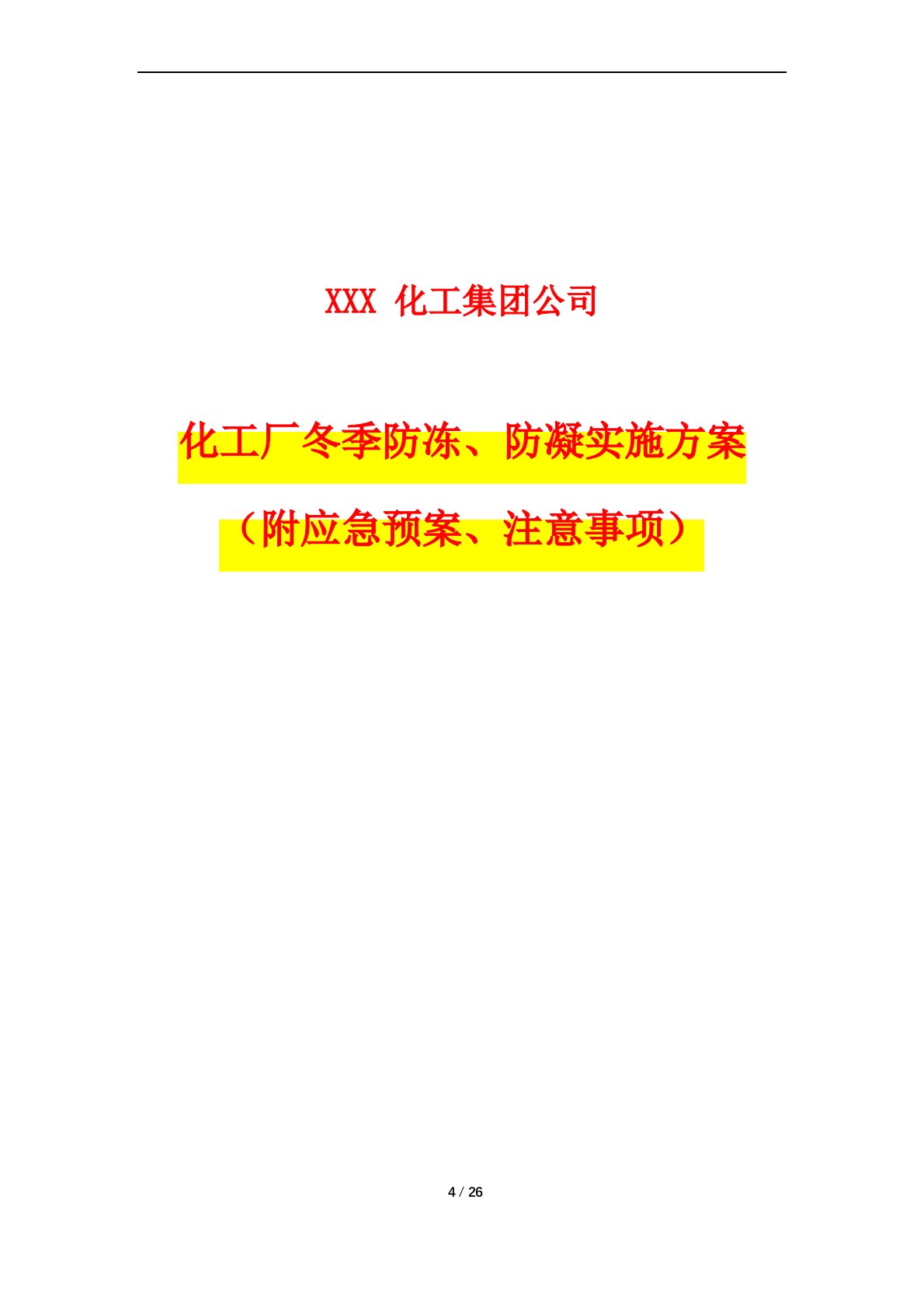 XXX 化工集团公司

化工厂冬季防冻、防凝实施方案

（附应急预案、注意事项）

4 / 26